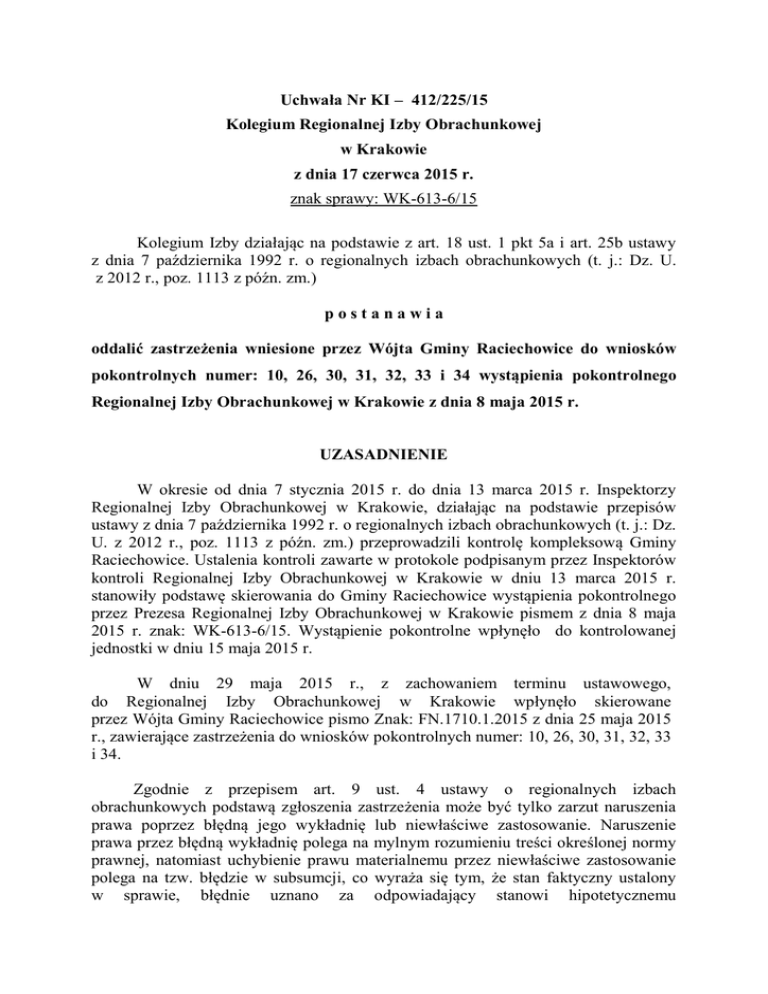 Uchwała Nr KI – 412/225/15
Kolegium Regionalnej Izby Obrachunkowej
w Krakowie
z dnia 17 czerwca 2015 r.
znak sprawy: WK-613-6/15

Kolegium Izby działając na podstawie z art. 18 ust. 1 pkt 5a i art. 25b ustawy z dnia 7 października 1992 r. o regionalnych izbach obrachunkowych (t. j.: Dz. U. z 2012 r., poz. 1113 z późn. zm.)

p o s t a n a w i a

oddalić zastrzeżenia wniesione przez Wójta Gminy Raciechowice do wniosków pokontrolnych numer: 10, 26, 30, 31, 32, 33 i 34 wystąpienia pokontrolnego Regionalnej Izby Obrachunkowej w Krakowie z dnia 8 maja 2015 r.

UZASADNIENIE

W okresie od dnia 7 stycznia 2015 r. do dnia 13 marca 2015 r. Inspektorzy Regionalnej Izby Obrachunkowej w Krakowie, działając na podstawie przepisów ustawy z dnia 7 października 1992 r. o regionalnych izbach obrachunkowych (t. j.: Dz. U. z 2012 r., poz. 1113 z późn. zm.) przeprowadzili kontrolę kompleksową Gminy Raciechowice. Ustalenia kontroli zawarte w protokole podpisanym przez Inspektorów kontroli Regionalnej Izby Obrachunkowej w Krakowie w dniu 13 marca 2015 r. stanowiły podstawę skierowania do Gminy Raciechowice wystąpienia pokontrolnego przez Prezesa Regionalnej Izby Obrachunkowej w Krakowie pismem z dnia 8 maja 2015 r. znak: WK-613-6/15. Wystąpienie pokontrolne wpłynęło do kontrolowanej jednostki w dniu 15 maja 2015 r.

W dniu 29 maja 2015 r., z zachowaniem terminu ustawowego, do Regionalnej Izby Obrachunkowej w Krakowie wpłynęło skierowane przez Wójta Gminy Raciechowice pismo Znak: FN.1710.1.2015 z dnia 25 maja 2015 r., zawierające zastrzeżenia do wniosków pokontrolnych numer: 10, 26, 30, 31, 32, 33 i 34.

Zgodnie z przepisem art. 9 ust. 4 ustawy o regionalnych izbach obrachunkowych podstawą zgłoszenia zastrzeżenia może być tylko zarzut naruszenia prawa poprzez błędną jego wykładnię lub niewłaściwe zastosowanie. Naruszenie prawa przez błędną wykładnię polega na mylnym rozumieniu treści określonej normy prawnej, natomiast uchybienie prawu materialnemu przez niewłaściwe zastosowanie polega na tzw. błędzie w subsumcji, co wyraża się tym, że stan faktyczny ustalony w sprawie, błędnie uznano za odpowiadający stanowi hipotetycznemu